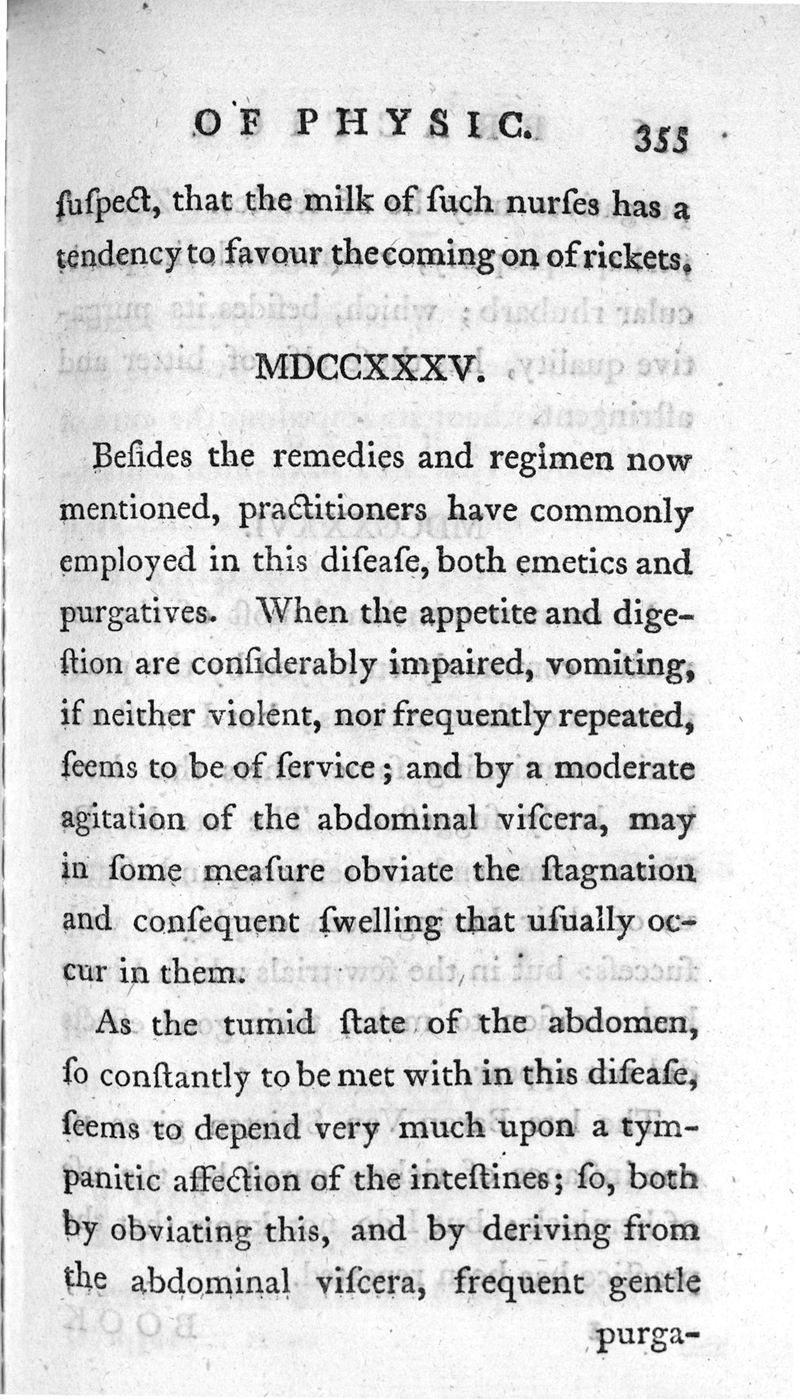 OF PHYSIC. 355

ſuſpect, that the milk of ſuch nurſes has a tendency to favour the coming on of rickets.

MDCCXXXV.

Beſides the remedies and regimen now mentioned, practitioners have commonly employed in this diſeaſe, both emetics and purgatives. When the appetite and digeſtion are conſiderably impaired, vomiting, if neither violent, nor frequently repeated, ſeems to be of ſervice; and by a moderate agitation of the abdominal viſcera, may in ſome meaſure obviate the ſtagnation and conſequent ſwelling that uſually occur in them.

As the tumid ſtate of the abdomen, ſo conſtantly to be met with in this diſeaſe, ſeems to depend very much upon a tympanitic affection of the inteſtines; ſo, both by obviating this, and by deriving from the abdominal viſcera, frequent gentle purga-